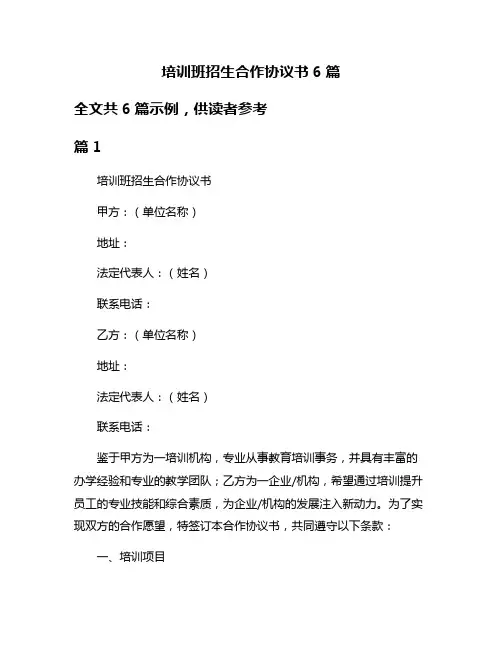 培训班招生合作协议书 6 篇

全文共 6 篇示例，供读者参考

篇 1

培训班招生合作协议书

甲方：（单位名称）

地址：

法定代表人：（姓名）

联系电话：

乙方：（单位名称）

地址：

法定代表人：（姓名）

联系电话：

鉴于甲方为一培训机构，专业从事教育培训事务，并具有丰富的办学经验和专业的教学团队；乙方为一企业/机构，希望通过培训提升员工的专业技能和综合素质，为企业/机构的发展注入新动力。为了实现双方的合作愿望，特签订本合作协议书，共同遵守以下条款：

一、培训项目